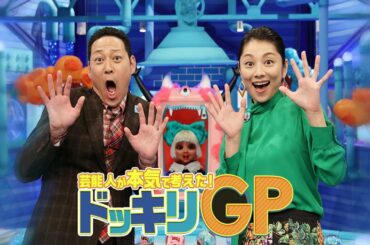 芸能人が本気で考えた!
ドッキリGP